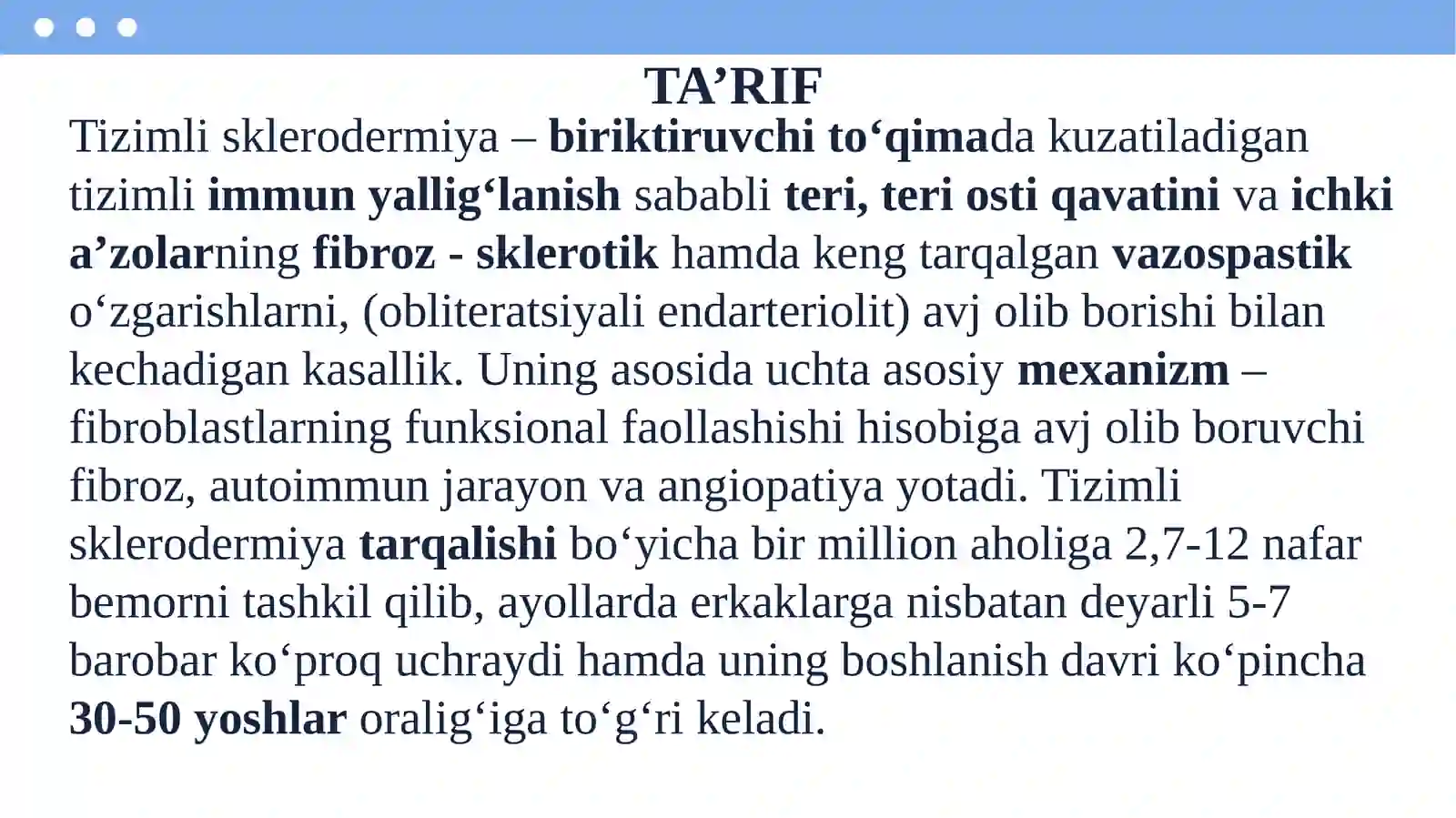 TA’RIF

Tizimli sklerodermiya – biriktiruvchi to‘qimada kuzatiladigan tizimli immun yallig‘lanish sababli teri, teri osti qavatini va ichki a’zolarning fibroz - sklerotik hamda keng tarqalgan vazospastik o‘zgarishlarni, (obliteratsiyali endarteriolit) avj olib borishi bilan kechadigan kasallik. Uning asosida uchta asosiy mexanizm – fibroblastlarning funksional faollashishi hisobiga avj olib boruvchi fibroz, autoimmun jarayon va angiopatiya yotadi. Tizimli sklerodermiya tarqalishi bo‘yicha bir million aholiga 2,7-12 nafar bemorni tashkil qilib, ayollarda erkaklarga nisbatan deyarli 5-7 barobar ko‘proq uchraydi hamda uning boshlanish davri ko‘pincha 30-50 yoshlar oralig‘iga to‘g‘ri keladi.